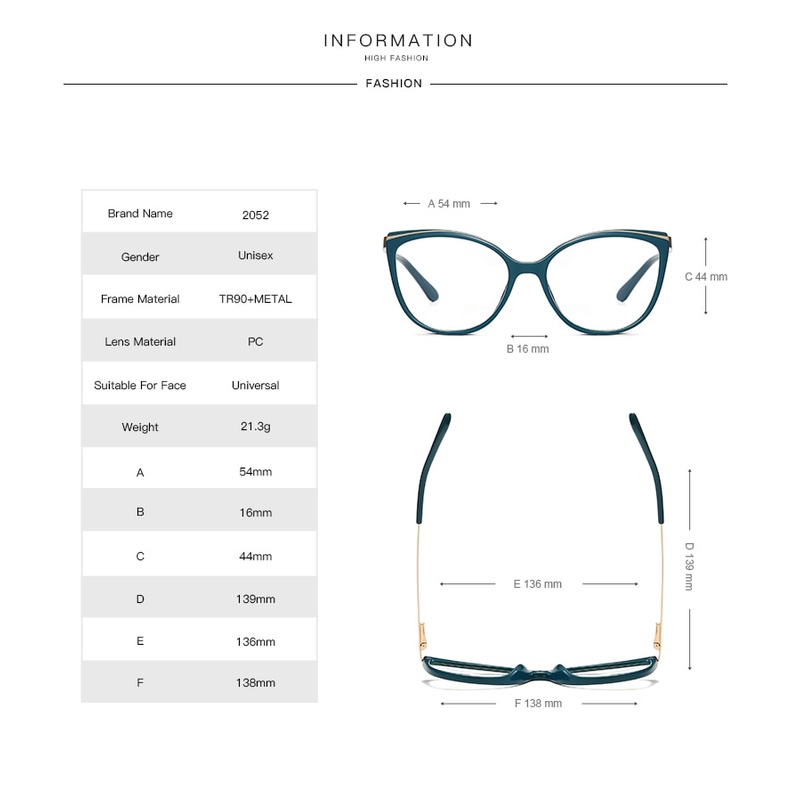 INFORMATION
HIGH FASHION
FASHION

| Brand Name | 2052 |
|---|---|
| Gender | Unisex |
| Frame Material | TR90+METAL |
| Lens Material | PC |
| Suitable For Face | Universal |
| Weight | 21.3g |
| A | 54mm |
| B | 16mm |
| C | 44mm |
| D | 139mm |
| E | 136mm |
| F | 138mm |

A 54 mm
C 44 mm
B 16 mm
D 139 mm
E 136 mm
F 138 mm